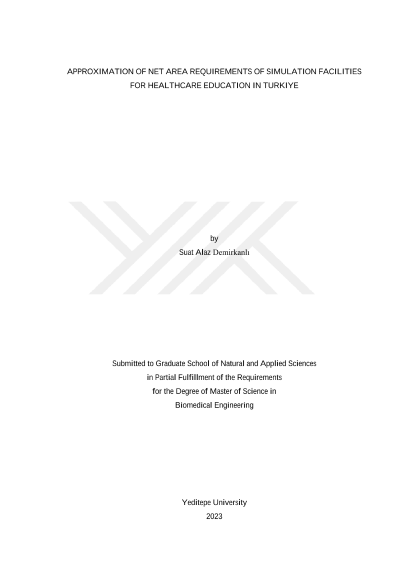 APPROXIMATION OF NET AREA REQUIREMENTS OF SIMULATION FACILITIES FOR HEALTHCARE EDUCATION IN TURKIYE

by
Suat Alaz Demirkanlı

Submitted to Graduate School of Natural and Applied Sciences
in Partial Fulfillment of the Requirements
for the Degree of Master of Science in
Biomedical Engineering

Yeditepe University
2023